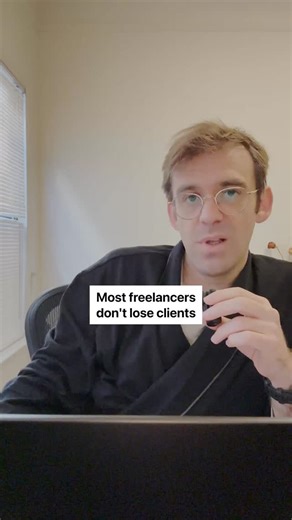 Most freelancers don't lose clients